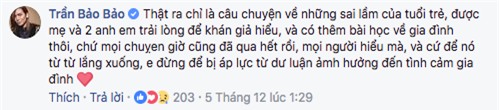 Trần Bảo Bảo Thật ra chỉ là câu chuyện về những sai lầm của tuổi trẻ, được mẹ và 2 anh em trải lòng để khán giả hiểu, và có thêm bài học về gia đình thôi, chứ mọi chuyện giờ cũng đã qua hết rồi, mọi người hiểu mà, và cứ để nó từ từ lắng xuống, e đừng để bị áp lực từ dư luận ảmh hưởng đến tình cảm gia đình

Thích · Trả lời · 203 · 5 Tháng 12 lúc 1:29